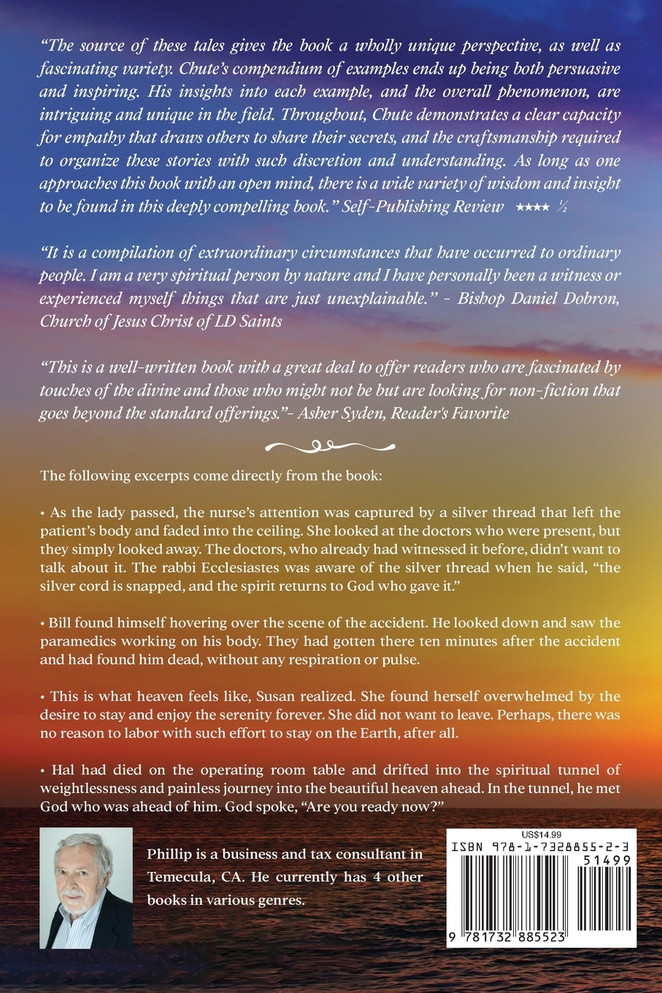 "The source of these tales gives the book a wholly unique perspective, as well as fascinating variety. Chute's compendium of examples ends up being both persuasive and inspiring. His insights into each example, and the overall phenomenon, are intriguing and unique in the field. Throughout, Chute demonstrates a clear capacity for empathy that draws others to share their secrets, and the craftsmanship required to organize these stories with such discretion and understanding. As long as one approaches this book with an open mind, there is a wide variety of wisdom and insight to be found in this deeply compelling book." Self-Publishing Review ★★★★ ½

"It is a compilation of extraordinary circumstances that have occurred to ordinary people. I am a very spiritual person by nature and I have personally been a witness or experienced myself things that are just unexplainable." - Bishop Daniel Dobron, Church of Jesus Christ of LD Saints

"This is a well-written book with a great deal to offer readers who are fascinated by touches of the divine and those who might not be but are looking for non-fiction that goes beyond the standard offerings."- Asher Syden, Reader's Favorite

The following excerpts come directly from the book:

• As the lady passed, the nurse's attention was captured by a silver thread that left the patient's body and faded into the ceiling. She looked at the doctors who were present, but they simply looked away. The doctors, who already had witnessed it before, didn't want to talk about it. The rabbi Ecclesiastes was aware of the silver thread when he said, "the silver cord is snapped, and the spirit returns to God who gave it."

• Bill found himself hovering over the scene of the accident. He looked down and saw the paramedics working on his body. They had gotten there ten minutes after the accident and had found him dead, without any respiration or pulse.

• This is what heaven feels like, Susan realized. She found herself overwhelmed by the desire to stay and enjoy the serenity forever. She did not want to leave. Perhaps, there was no reason to labor with such effort to stay on the Earth, after all.

• Hal had died on the operating room table and drifted into the spiritual tunnel of weightlessness and painless journey into the beautiful heaven ahead. In the tunnel, he met God who was ahead of him. God spoke, "Are you ready now?"

Phillip is a business and tax consultant in Temecula, CA. He currently has 4 other books in various genres.

US$14.99
ISBN 978-1-7328855-2-3
51499
9 781732 885523